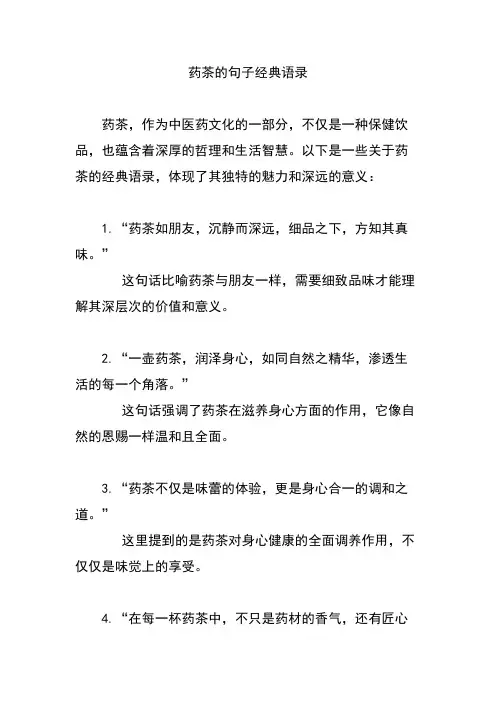 药茶的句子经典语录

药茶，作为中医药文化的一部分，不仅是一种保健饮品，也蕴含着深厚的哲理和生活智慧。以下是一些关于药茶的经典语录，体现了其独特的魅力和深远的意义：

1. “药茶如朋友，沉静而深远，细品之下，方知其真味。”

这句话比喻药茶与朋友一样，需要细致品味才能理解其深层次的价值和意义。

2. “一壶药茶，润泽身心，如同自然之精华，渗透生活的每一个角落。”

这句话强调了药茶在滋养身心方面的作用，它像自然的恩赐一样温和且全面。

3. “药茶不仅是味蕾的体验，更是身心合一的调和之道。”

这里提到的是药茶对身心健康的全面调养作用，不仅仅是味觉上的享受。

4. “在每一杯药茶中，不只是药材的香气，还有匠心